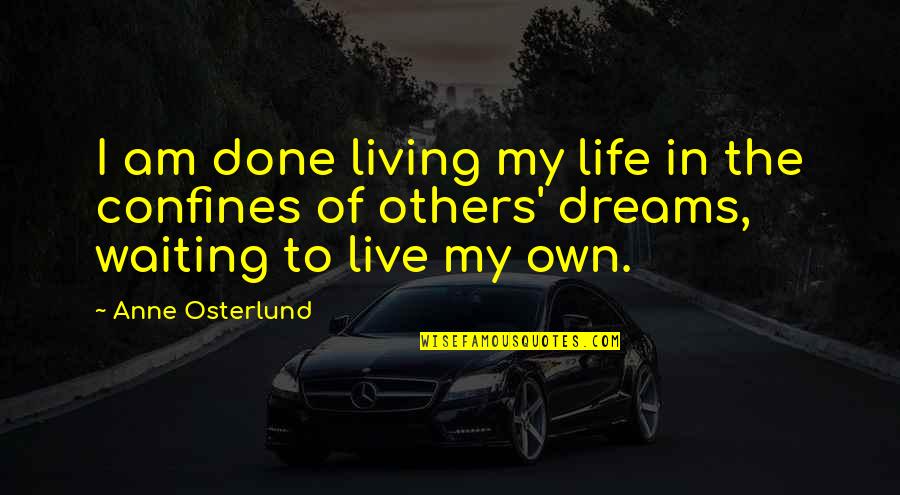 I am done living my life in the confines of others' dreams, waiting to live my own.

~ Anne Osterlund

WISEFAMOUSQUOTES.COM